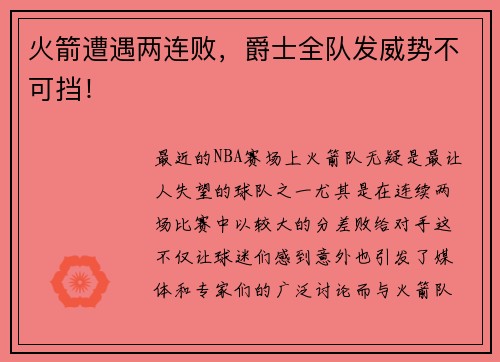 火箭遭遇两连败，爵士全队发威势不可挡！

最近的NBA赛场上火箭队无疑是最让人失望的球队之一尤其是在连续两场比赛中以较大的分差败给对手这不仅让球迷们感到意外也引发了媒体和专家们的广泛讨论而与火箭队